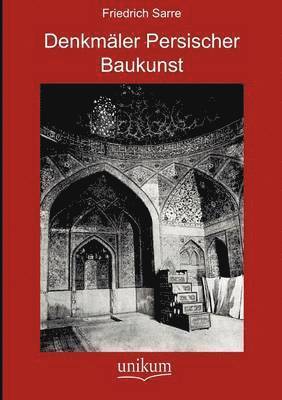 Friedrich Sarre

Denkmäler Persischer Baukunst

unikum